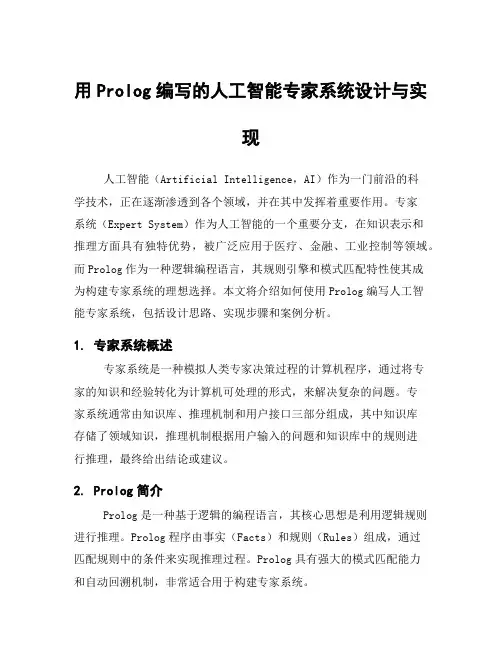 用Prolog编写的人工智能专家系统设计与实现

人工智能（Artificial Intelligence，AI）作为一门前沿的科学技术，正在逐渐渗透到各个领域，并在其中发挥着重要作用。专家系统（Expert System）作为人工智能的一个重要分支，在知识表示和推理方面具有独特优势，被广泛应用于医疗、金融、工业控制等领域。而Prolog作为一种逻辑编程语言，其规则引擎和模式匹配特性使其成为构建专家系统的理想选择。本文将介绍如何使用Prolog编写人工智能专家系统，包括设计思路、实现步骤和案例分析。

1. 专家系统概述

专家系统是一种模拟人类专家决策过程的计算机程序，通过将专家的知识和经验转化为计算机可处理的形式，来解决复杂的问题。专家系统通常由知识库、推理机制和用户接口三部分组成，其中知识库存储了领域知识，推理机制根据用户输入的问题和知识库中的规则进行推理，最终给出结论或建议。

2. Prolog简介

Prolog是一种基于逻辑的编程语言，其核心思想是利用逻辑规则进行推理。Prolog程序由事实（Facts）和规则（Rules）组成，通过匹配规则中的条件来实现推理过程。Prolog具有强大的模式匹配能力和自动回溯机制，非常适合用于构建专家系统。